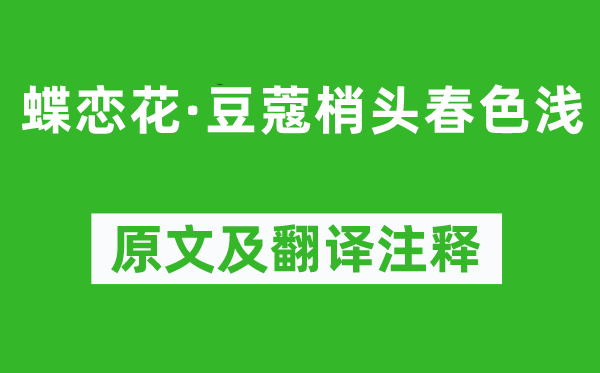 蝶恋花·豆蔻梢头春色浅

原文及翻译注释